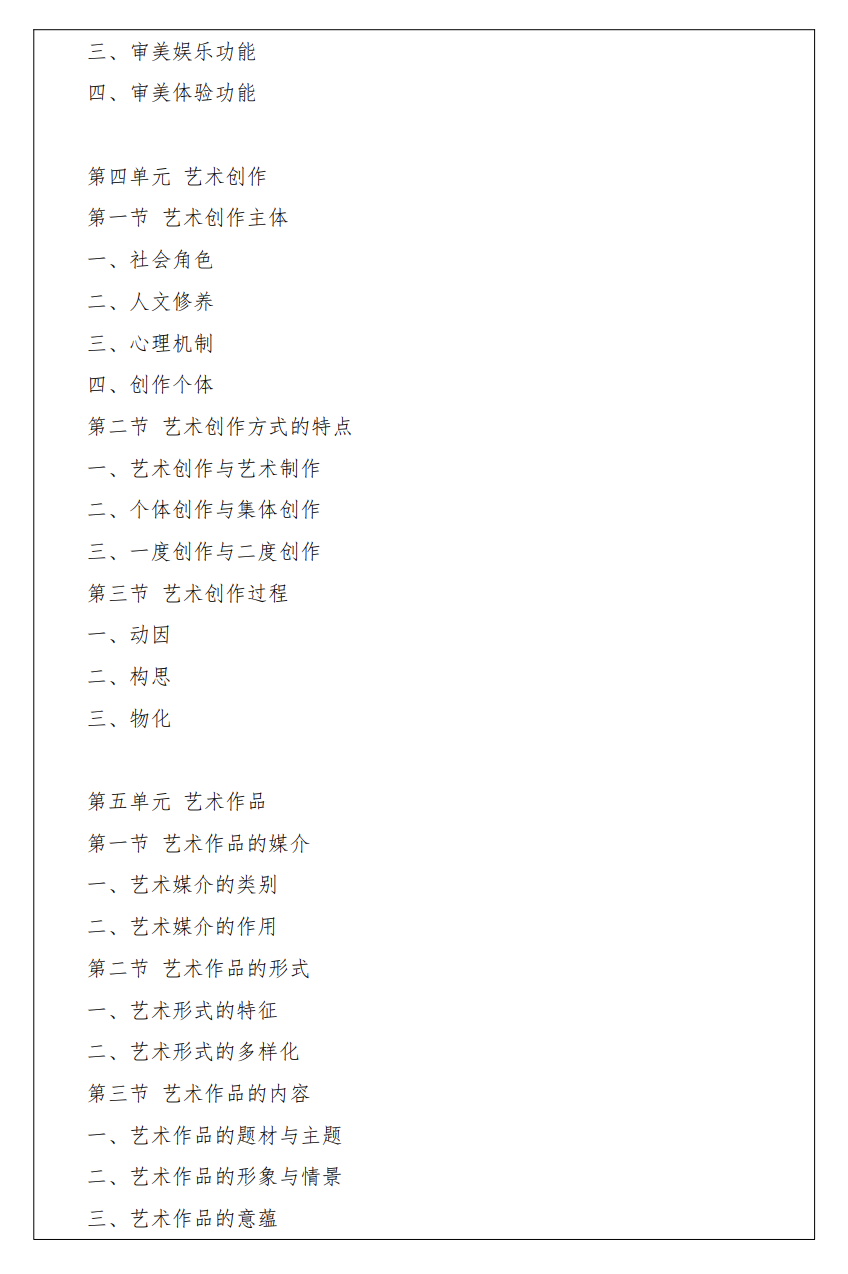 三、审美娱乐功能
四、审美体验功能

第四单元 艺术创作
第一节 艺术创作主体
一、社会角色
二、人文修养
三、心理机制
四、创作个体
第二节 艺术创作方式的特点
一、艺术创作与艺术制作
二、个体创作与集体创作
三、一度创作与二度创作
第三节 艺术创作过程
一、动因
二、构思
三、物化

第五单元 艺术作品
第一节 艺术作品的媒介
一、艺术媒介的类别
二、艺术媒介的作用
第二节 艺术作品的形式
一、艺术形式的特征
二、艺术形式的多样化
第三节 艺术作品的内容
一、艺术作品的题材与主题
二、艺术作品的形象与情景
三、艺术作品的意蕴